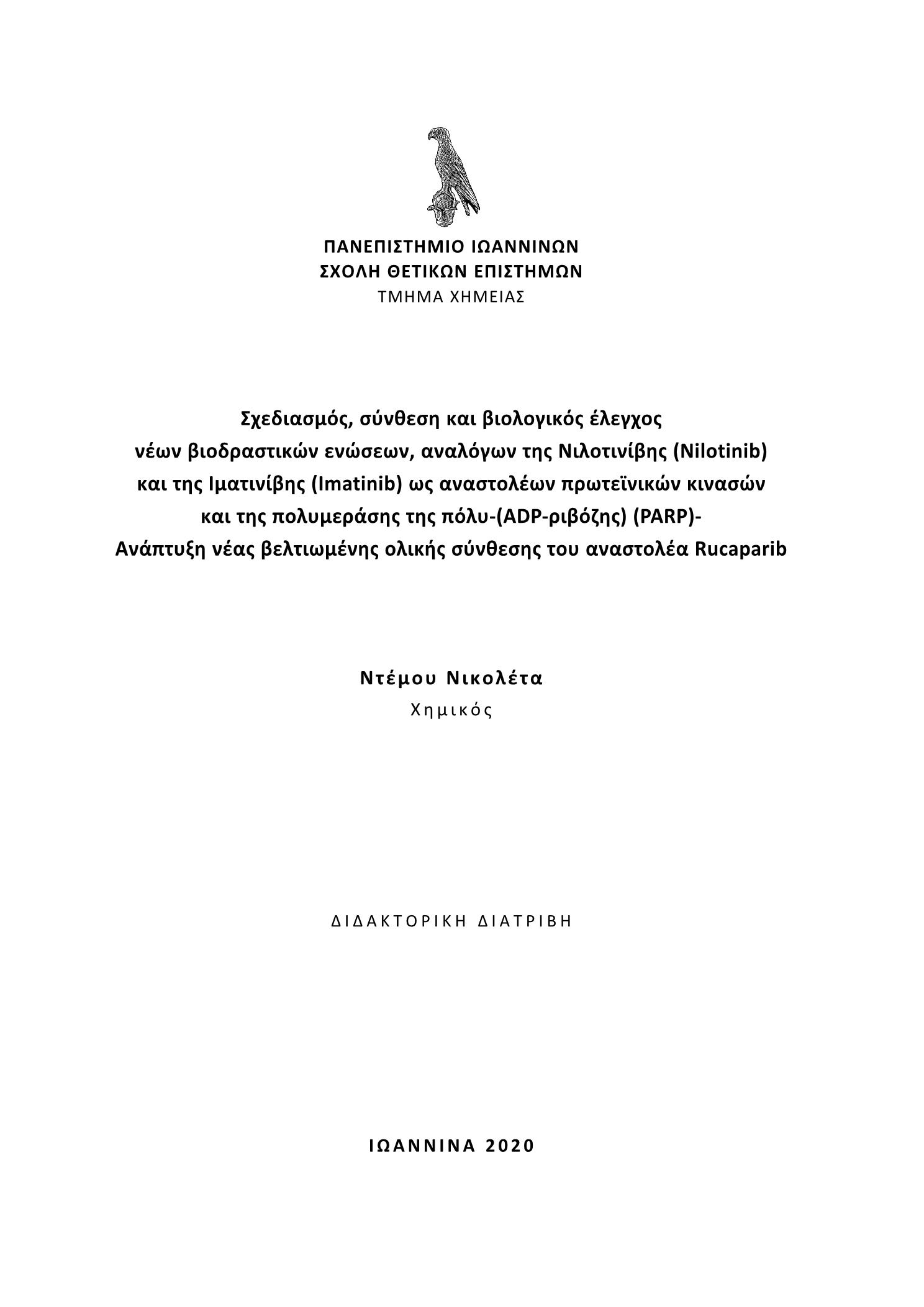 ΠΑΝΕΠΙΣΤΗΜΙΟ ΙΩΑΝΝΙΝΩΝ
ΣΧΟΛΗ ΘΕΤΙΚΩΝ ΕΠΙΣΤΗΜΩΝ
ΤΜΗΜΑ ΧΗΜΕΙΑΣ

Σχεδιασμός, σύνθεση και βιολογικός έλεγχος νέων βιοδραστικών ενώσεων, αναλόγων της Νιλοτινίβης (Nilotinib) και της Ιματινίβης (Imatinib) ως αναστολέων πρωτεϊνικών κινασών και της πολυμεράσης της πόλυ-(ADP-ριβόζης) (PARP)- Ανάπτυξη νέας βελτιωμένης ολικής σύνθεσης του αναστολέα Rucaparib

Ντέμου Νικολέτα
Χημικός

ΔΙΔΑΚΤΟΡΙΚΗ ΔΙΑΤΡΙΒΗ

ΙΩΑΝΝΙΝΑ 2020